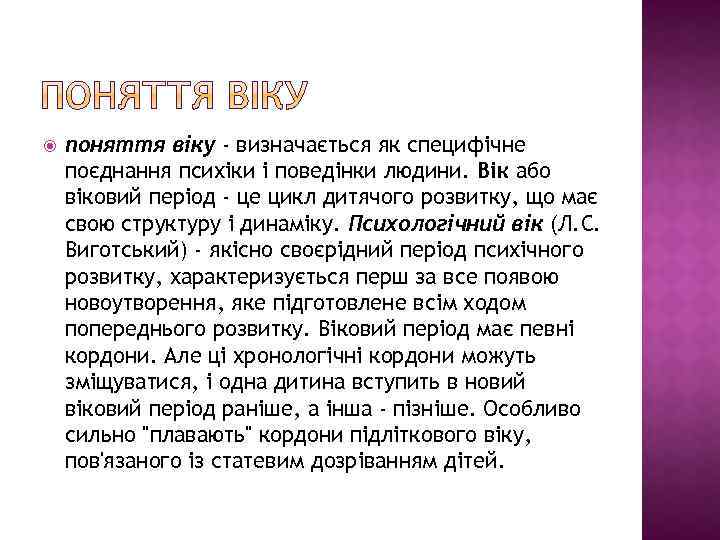 ПОНЯТТЯ ВІКУ

поняття віку - визначається як специфічне поєднання психіки і поведінки людини. Вік або віковий період - це цикл дитячого розвитку, що має свою структуру і динаміку. Психологічний вік (Л.С. Виготський) - якісно своєрідний період психічного розвитку, характеризується перш за все появою новоутворення, яке підготовлене всім ходом попереднього розвитку. Віковий період має певні кордони. Але ці хронологічні кордони можуть зміщуватися, і одна дитина вступить в новий віковий період раніше, а інша - пізніше. Особливо сильно "плавають" кордони підліткового віку, пов'язаного із статевим дозріванням дітей.